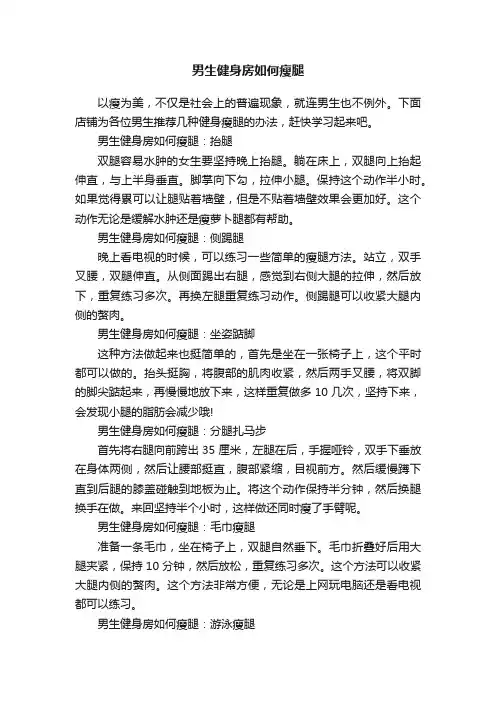 男生健身房如何瘦腿

以瘦为美，不仅是社会上的普遍现象，就连男生也不例外。下面店铺为各位男生推荐几种健身瘦腿的办法，赶快学习起来吧。

男生健身房如何瘦腿：抬腿

双腿容易水肿的女生要坚持晚上抬腿。躺在床上，双腿向上抬起伸直，与上半身垂直。脚掌向下勾，拉伸小腿。保持这个动作半小时。如果觉得累可以让腿贴着墙壁，但是不贴着墙壁效果会更加好。这个动作无论是缓解水肿还是瘦萝卜腿都有帮助。

男生健身房如何瘦腿：侧踢腿

晚上看电视的时候，可以练习一些简单的瘦腿方法。站立，双手叉腰，双腿伸直。从侧面踢出右腿，感觉到右侧大腿的拉伸，然后放下，重复练习多次。再换左腿重复练习动作。侧踢腿可以收紧大腿内侧的赘肉。

男生健身房如何瘦腿：坐姿踮脚

这种方法做起来也挺简单的，首先是坐在一张椅子上，这个平时都可以做的。抬头挺胸，将腹部的肌肉收紧，然后两手叉腰，将双脚的脚尖踮起来，再慢慢地放下来，这样重复做多 10 几次，坚持下来，会发现小腿的脂肪会减少哦!

男生健身房如何瘦腿：分腿扎马步

首先将右腿向前跨出 35 厘米，左腿在后，手握哑铃，双手下垂放在身体两侧，然后让腰部挺直，腹部紧缩，目视前方。然后缓慢蹲下直到后腿的膝盖碰触到地板为止。将这个动作保持半分钟，然后换腿换手在做。来回坚持半个小时，这样做还同时瘦了手臂呢。

男生健身房如何瘦腿：毛巾瘦腿

准备一条毛巾，坐在椅子上，双腿自然垂下。毛巾折叠好后用大腿夹紧，保持 10 分钟，然后放松，重复练习多次。这个方法可以收紧大腿内侧的赘肉。这个方法非常方便，无论是上网玩电脑还是看电视都可以练习。

男生健身房如何瘦腿：游泳瘦腿